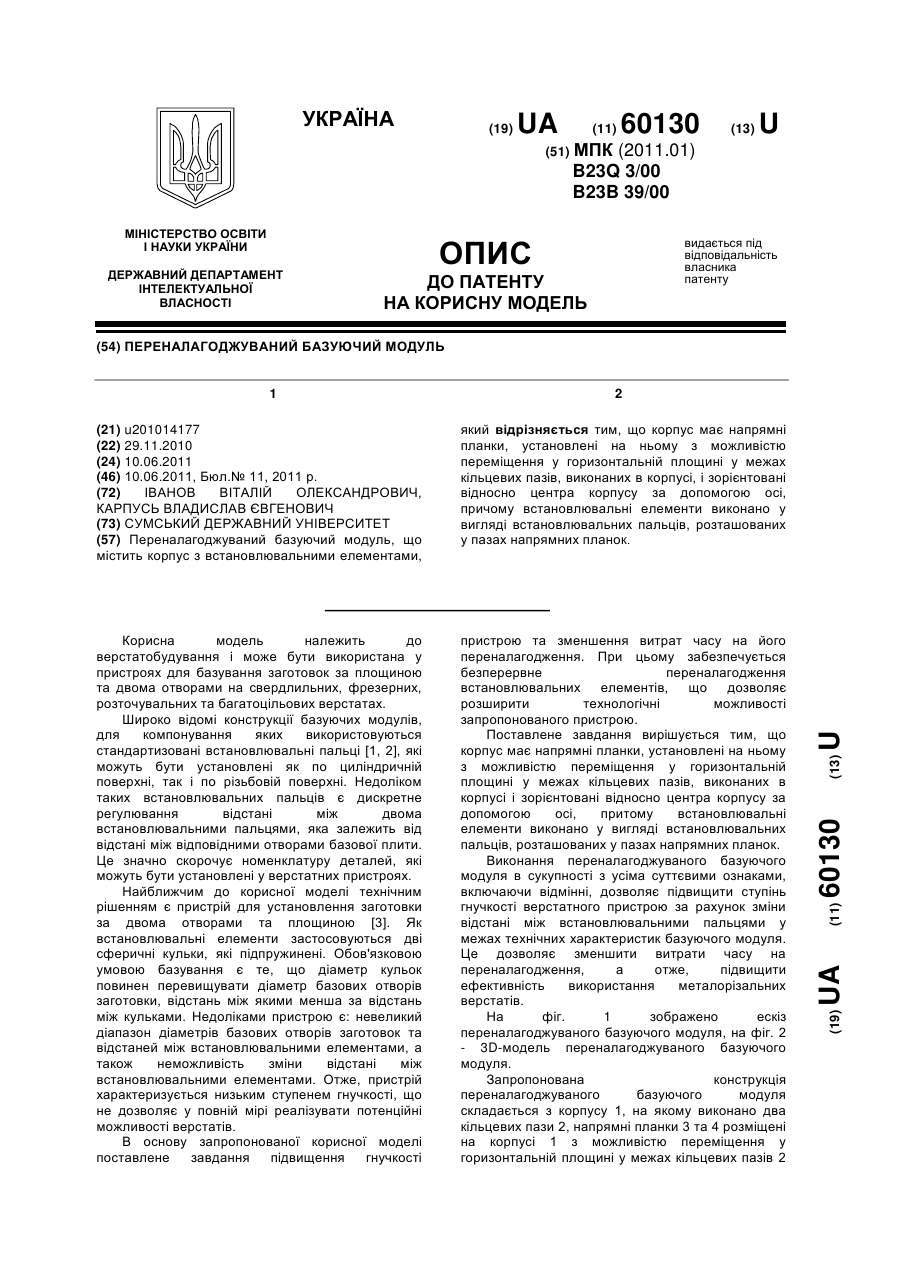 УКРАЇНА

(19) UA (11) 60130 (13) U

(51) МПК (2011.01)
B23Q 3/00
B23B 39/00

МІНІСТЕРСТВО ОСВІТИ І НАУКИ УКРАЇНИ

ДЕРЖАВНИЙ ДЕПАРТАМЕНТ ІНТЕЛЕКТУАЛЬНОЇ ВЛАСНОСТІ

ОПИС
ДО ПАТЕНТУ
НА КОРИСНУ МОДЕЛЬ

видається під відповідальність власника патенту

(54) ПЕРЕНАЛАГОДЖУВАНИЙ БАЗУЮЧИЙ МОДУЛЬ

1

(21) u201014177
(22) 29.11.2010
(24) 10.06.2011
(46) 10.06.2011, Бюл.№ 11, 2011 р.
(72) ІВАНОВ ВІТАЛІЙ ОЛЕКСАНДРОВИЧ, КАРПУСЬ ВЛАДИСЛАВ ЄВГЕНОВИЧ
(73) СУМСЬКИЙ ДЕРЖАВНИЙ УНІВЕРСИТЕТ
(57) Переналагоджуваний базуючий модуль, що містить корпус з встановлювальними елементами,

2

який відрізняється тим, що корпус має напрямні планки, установлені на ньому з можливістю переміщення у горизонтальній площині у межах кільцевих пазів, виконаних в корпусі, і зорієнтовані відносно центра корпусу за допомогою осі, причому встановлювальні елементи виконано у вигляді встановлювальних пальців, розташованих у пазах напрямних планок.

Корисна модель належить до верстатобудування і може бути використана у пристроях для базування заготовок за площиною та двома отворами на свердлильних, фрезерних, розточувальних та багатоцільових верстатах.

Широко відомі конструкції базуючих модулів, для компонування яких використовуються стандартизовані встановлювальні пальці [1, 2], які можуть бути установлені як по циліндричній поверхні, так і по різьбовій поверхні. Недоліком таких встановлювальних пальців є дискретне регулювання відстані між двома встановлювальними пальцями, яка залежить від відстані між відповідними отворами базової плити. Це значно скорочує номенклатуру деталей, які можуть бути установлені у верстатних пристроях.

Найближчим до корисної моделі технічним рішенням є пристрій для установлення заготовки за двома отворами та площиною [3]. Як встановлювальні елементи застосовуються дві сферичні кульки, які підпружинені. Обов'язковою умовою базування є те, що діаметр кульок повинен перевищувати діаметр базових отворів заготовки, відстань між якими менша за відстань між кульками. Недоліками пристрою є: невеликий діапазон діаметрів базових отворів заготовок та відстаней між встановлювальними елементами, а також неможливість зміни відстані між встановлювальними елементами. Отже, пристрій характеризується низьким ступенем гнучкості, що не дозволяє у повній мірі реалізувати потенційні можливості верстатів.

В основу запропонованої корисної моделі поставлене завдання підвищення гнучкості пристрою та зменшення витрат часу на його переналагодження. При цьому забезпечується безперервне переналагодження встановлювальних елементів, що дозволяє розширити технологічні можливості запропонованого пристрою.

Поставлене завдання вирішується тим, що корпус має напрямні планки, установлені на ньому з можливістю переміщення у горизонтальній площині у межах кільцевих пазів, виконаних в корпусі і зорієнтовані відносно центра корпусу за допомогою осі, притому встановлювальні елементи виконано у вигляді встановлювальних пальців, розташованих у пазах напрямних планок.

Виконання переналагоджуваного базуючого модуля в сукупності з усіма суттєвими ознаками, включаючи відмінні, дозволяє підвищити ступінь гнучкості верстатного пристрою за рахунок зміни відстані між встановлювальними пальцями у межах технічних характеристик базуючого модуля. Це дозволяє зменшити витрати часу на переналагодження, а отже, підвищити ефективність використання металорізальних верстатів.

На фіг. 1 зображено ескіз переналагоджуваного базуючого модуля, на фіг. 2 - 3D-модель переналагоджуваного базуючого модуля.

Запропонована конструкція переналагоджуваного базуючого модуля складається з корпусу 1, на якому виконано два кільцевих пази 2, напрямні планки 3 та 4 розміщені на корпусі 1 з можливістю переміщення у горизонтальній площині у межах кільцевих пазів 2

(19) UA (11) 60130 (13) U